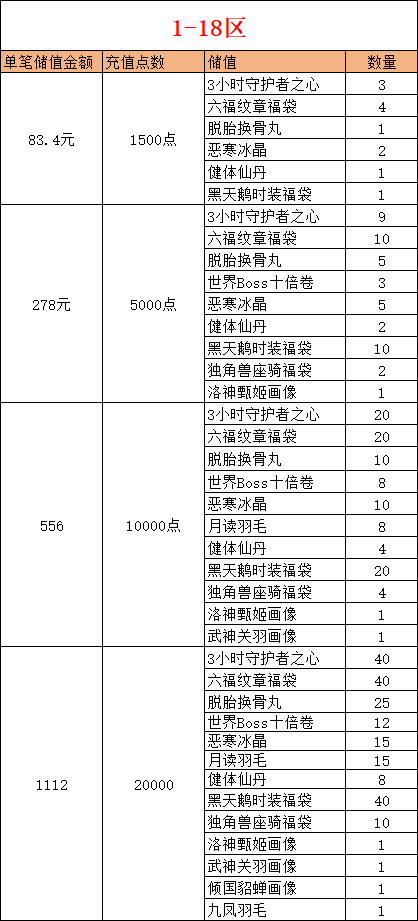 1-18区

| 单笔储值金额 | 充值点数 | 储值 | 数量 |
|---|---|---|---|
| 83.4元 | 1500点 | 3小时守护者之心 | 3 |
| | | 六福纹章福袋 | 4 |
| | | 脱胎换骨丸 | 1 |
| | | 恶寒冰晶 | 2 |
| | | 健体仙丹 | 1 |
| | | 黑天鹅时装福袋 | 1 |
| 278元 | 5000点 | 3小时守护者之心 | 9 |
| | | 六福纹章福袋 | 10 |
| | | 脱胎换骨丸 | 5 |
| | | 世界Boss十倍卷 | 3 |
| | | 恶寒冰晶 | 5 |
| | | 健体仙丹 | 2 |
| | | 黑天鹅时装福袋 | 10 |
| | | 独角兽座骑福袋 | 2 |
| | | 洛神甄姬画像 | 1 |
| 556 | 10000点 | 3小时守护者之心 | 20 |
| | | 六福纹章福袋 | 20 |
| | | 脱胎换骨丸 | 10 |
| | | 世界Boss十倍卷 | 8 |
| | | 恶寒冰晶 | 10 |
| | | 月读羽毛 | 8 |
| | | 健体仙丹 | 4 |
| | | 黑天鹅时装福袋 | 20 |
| | | 独角兽座骑福袋 | 4 |
| | | 洛神甄姬画像 | 1 |
| | | 武神关羽画像 | 1 |
| 1112 | 20000 | 3小时守护者之心 | 40 |
| | | 六福纹章福袋 | 40 |
| | | 脱胎换骨丸 | 25 |
| | | 世界Boss十倍卷 | 12 |
| | | 恶寒冰晶 | 15 |
| | | 月读羽毛 | 15 |
| | | 健体仙丹 | 8 |
| | | 黑天鹅时装福袋 | 40 |
| | | 独角兽座骑福袋 | 10 |
| | | 洛神甄姬画像 | 1 |
| | | 武神关羽画像 | 1 |
| | | 倾国貂蝉画像 | 1 |
| | | 九凤羽毛 | 1 |